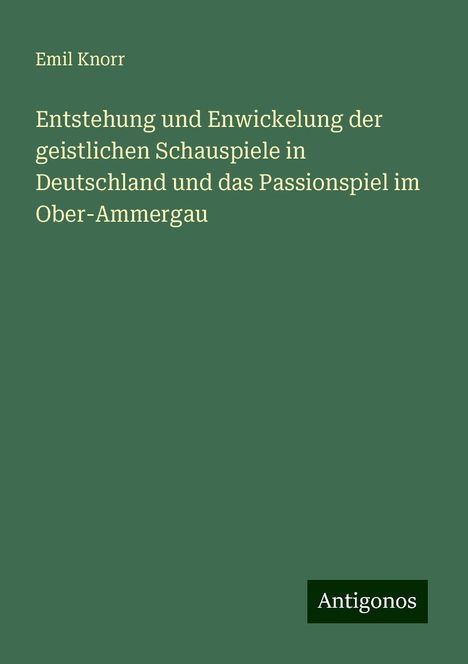 Emil Knorr

Entstehung und Enwickelung der geistlichen Schauspiele in Deutschland und das Passionspiel im Ober-Ammergau

Antigonos